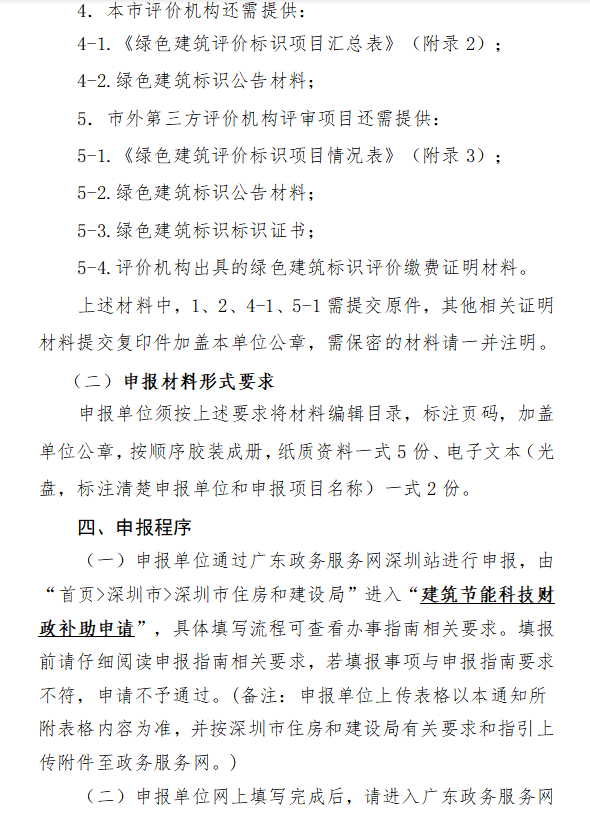 4. 本市评价机构还需提供：

4-1.《绿色建筑评价标识项目汇总表》（附录 2）；

4-2.绿色建筑标识公告材料；

5. 市外第三方评价机构评审项目还需提供：

5-1.《绿色建筑评价标识项目情况表》（附录 3）；

5-2.绿色建筑标识公告材料；

5-3.绿色建筑标识标识证书；

5-4.评价机构出具的绿色建筑标识评价缴费证明材料。

上述材料中，1、2、4-1、5-1 需提交原件，其他相关证明材料提交复印件加盖本单位公章，需保密的材料请一并注明。

（二）申报材料形式要求

申报单位须按上述要求将材料编辑目录，标注页码，加盖单位公章，按顺序胶装成册，纸质资料一式 5 份、电子文本（光盘，标注清楚申报单位和申报项目名称）一式 2 份。

四、申报程序

（一）申报单位通过广东政务服务网深圳站进行申报，由“首页>深圳市>深圳市住房和建设局”进入“建筑节能科技财政补助申请”，具体填写流程可查看办事指南相关要求。填报前请仔细阅读申报指南相关要求，若填报事项与申报指南要求不符，申请不予通过。(备注：申报单位上传表格以本通知所附表格内容为准，并按深圳市住房和建设局有关要求和指引上传附件至政务服务网。)

（二）申报单位网上填写完成后，请进入广东政务服务网